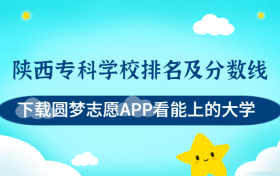 陕西专科学校排名及分数线

下载圆梦志愿APP看能上的大学